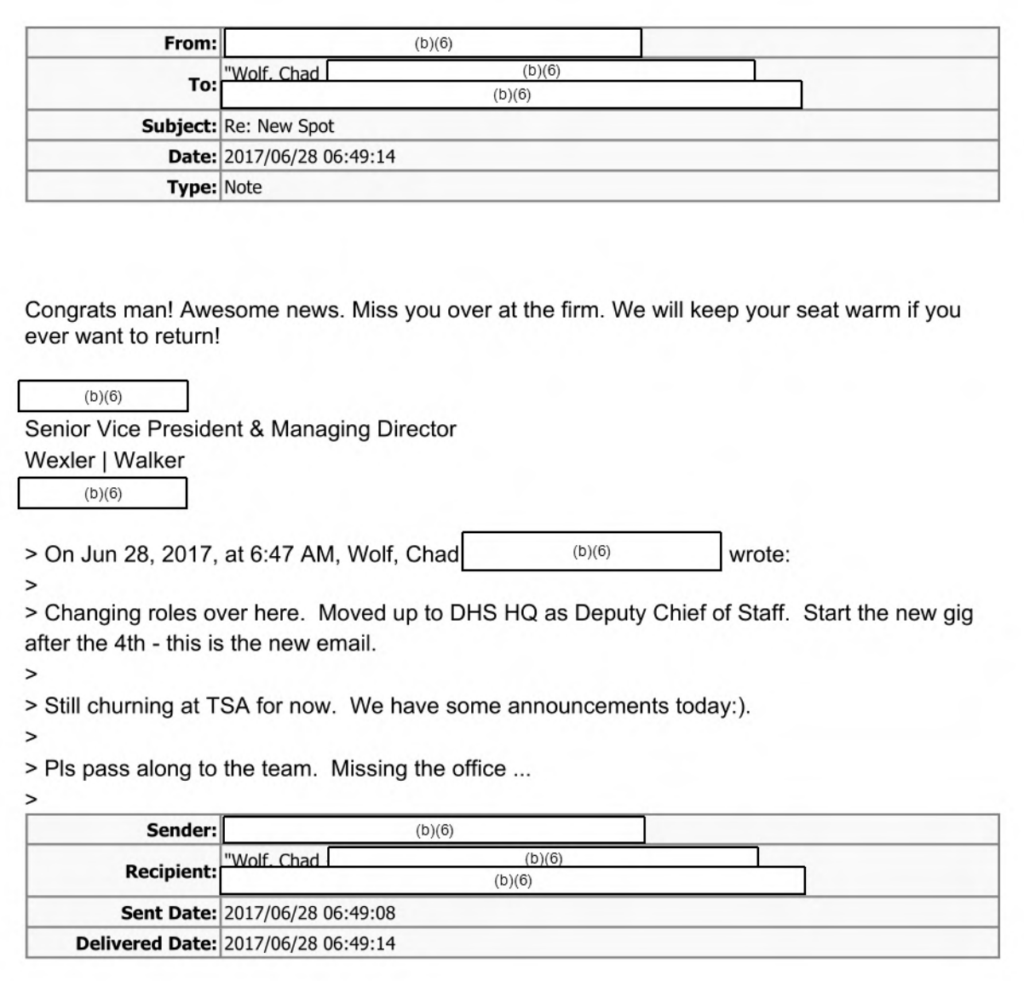 From: (b)(6)
To: "Wolf, Chad (b)(6)
(b)(6)
Subject: Re: New Spot
Date: 2017/06/28 06:49:14
Type: Note

Congrats man! Awesome news. Miss you over at the firm. We will keep your seat warm if you ever want to return!

(b)(6)
Senior Vice President & Managing Director
Wexler | Walker
(b)(6)

> On Jun 28, 2017, at 6:47 AM, Wolf, Chad (b)(6) wrote:
>
> Changing roles over here. Moved up to DHS HQ as Deputy Chief of Staff. Start the new gig after the 4th - this is the new email.
>
> Still churning at TSA for now. We have some announcements today:).
>
> Pls pass along to the team. Missing the office ...
>

Sender: (b)(6)
Recipient: "Wolf, Chad (b)(6)
(b)(6)
Sent Date: 2017/06/28 06:49:08
Delivered Date: 2017/06/28 06:49:14